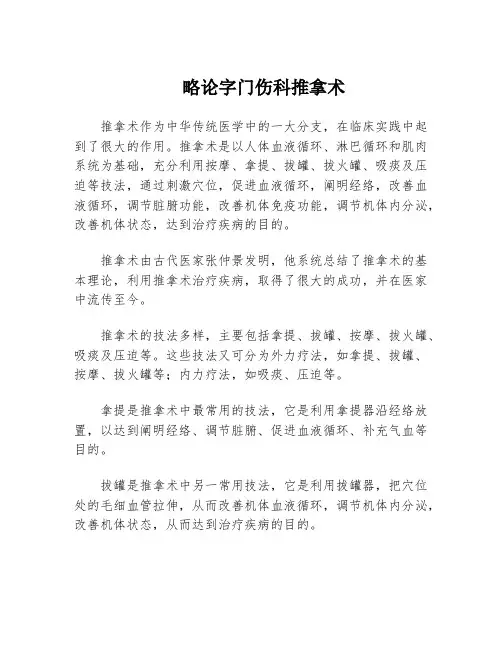 略论字门伤科推拿术

推拿术作为中华传统医学中的一大分支，在临床实践中起到了很大的作用。推拿术是以人体血液循环、淋巴循环和肌肉系统为基础，充分利用按摩、拿提、拔罐、拔火罐、吸痰及压迫等技法，通过刺激穴位，促进血液循环，阐明经络，改善血液循环，调节脏腑功能，改善机体免疫功能，调节机体内分泌，改善机体状态，达到治疗疾病的目的。

推拿术由古代医家张仲景发明，他系统总结了推拿术的基本理论，利用推拿术治疗疾病，取得了很大的成功，并在医家中流传至今。

推拿术的技法多样，主要包括拿提、拔罐、按摩、拔火罐、吸痰及压迫等。这些技法又可分为外力疗法，如拿提、拔罐、按摩、拔火罐等；内力疗法，如吸痰、压迫等。

拿提是推拿术中最常用的技法，它是利用拿提器沿经络放置，以达到阐明经络、调节脏腑、促进血液循环、补充气血等目的。

拔罐是推拿术中另一常用技法，它是利用拔罐器，把穴位处的毛细血管拉伸，从而改善机体血液循环，调节机体内分泌，改善机体状态，从而达到治疗疾病的目的。